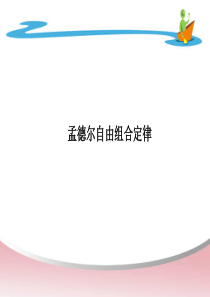 孟德尔自由组合定律